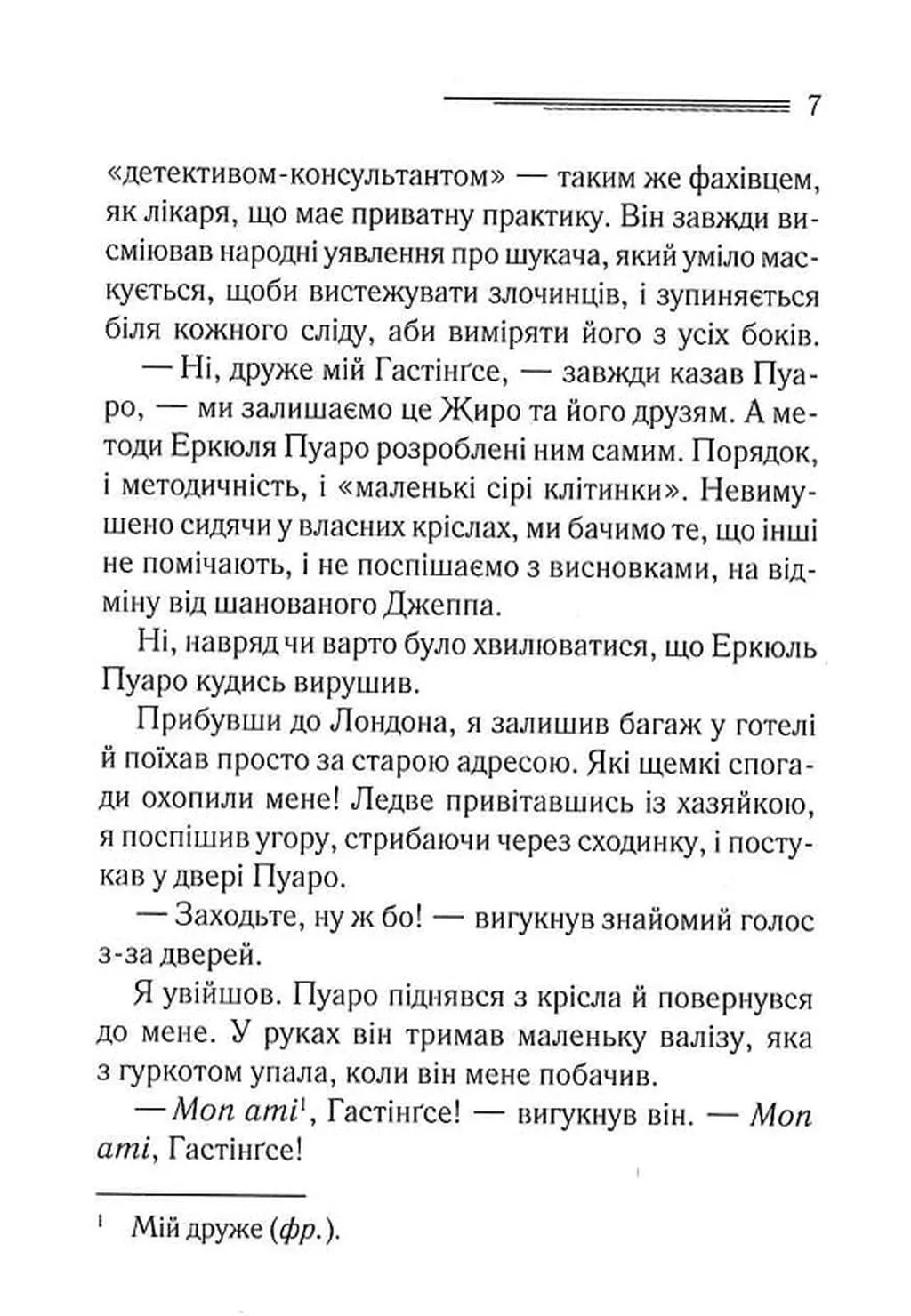 7

«детективом-консультантом» — таким же фахівцем, як лікаря, що має приватну практику. Він завжди висміював народні уявлення про шукача, який уміло маскується, щоби вистежувати злочинців, і зупиняється біля кожного сліду, аби виміряти його з усіх боків.

— Ні, друже мій Гастінґсе, — завжди казав Пуаро, — ми залишаємо це Жиро та його друзям. А методи Еркюля Пуаро розроблені ним самим. Порядок, і методичність, і «маленькі сірі клітинки». Невимушено сидячи у власних кріслах, ми бачимо те, що інші не помічають, і не поспішаємо з висновками, на відміну від шанованого Джеппа.

Ні, навряд чи варто було хвилюватися, що Еркюль Пуаро кудись вирушив.

Прибувши до Лондона, я залишив багаж у готелі й поїхав просто за старою адресою. Які щемкі спогади охопили мене! Ледве привітавшись із хазяйкою, я поспішив угору, стрибаючи через сходинку, і постукав у двері Пуаро.

— Заходьте, ну ж бо! — вигукнув знайомий голос з-за дверей.

Я увійшов. Пуаро піднявся з крісла й повернувся до мене. У руках він тримав маленьку валізу, яка з гуркотом упала, коли він мене побачив.

— Mon ami$^1$, Гастінґсе! — вигукнув він. — Mon ami, Гастінґсе!

$^1$ Мій друже (фр.).